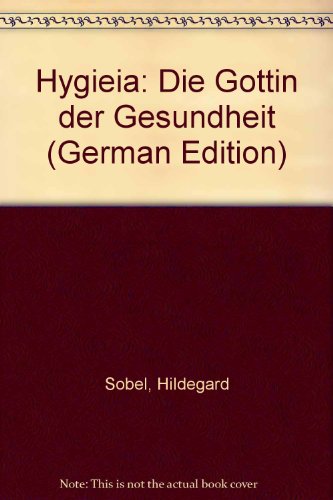 Hygieia: Die Gottin der Gesundheit (German Edition)

Sobel, Hildegard

Note: This is not the actual book cover